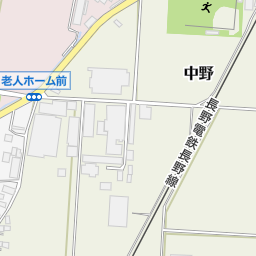 老人ホーム前

中野

長野電鉄長野線